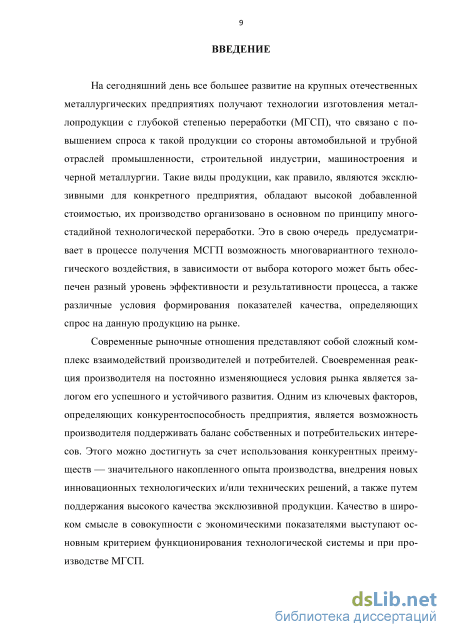 9

ВВЕДЕНИЕ

На сегодняшний день все большее развитие на крупных отечественных металлургических предприятиях получают технологии изготовления металлопродукции с глубокой степенью переработки (МГСП), что связано с повышением спроса к такой продукции со стороны автомобильной и трубной отраслей промышленности, строительной индустрии, машиностроения и черной металлургии. Такие виды продукции, как правило, являются эксклюзивными для конкретного предприятия, обладают высокой добавленной стоимостью, их производство организовано в основном по принципу многостадийной технологической переработки. Это в свою очередь предусматривает в процессе получения МСГП возможность многовариантного технологического воздействия, в зависимости от выбора которого может быть обеспечен разный уровень эффективности и результативности процесса, а также различные условия формирования показателей качества, определяющих спрос на данную продукцию на рынке.

Современные рыночные отношения представляют собой сложный комплекс взаимодействий производителей и потребителей. Своевременная реакция производителя на постоянно изменяющиеся условия рынка является залогом его успешного и устойчивого развития. Одним из ключевых факторов, определяющих конкурентоспособность предприятия, является возможность производителя поддерживать баланс собственных и потребительских интересов. Этого можно достигнуть за счет использования конкурентных преимуществ — значительного накопленного опыта производства, внедрения новых инновационных технологических и/или технических решений, а также путем поддержания высокого качества эксклюзивной продукции. Качество в широком смысле в совокупности с экономическими показателями выступают основным критерием функционирования технологической системы и при производстве МГСП.

dsLib.net
библиотека диссертаций